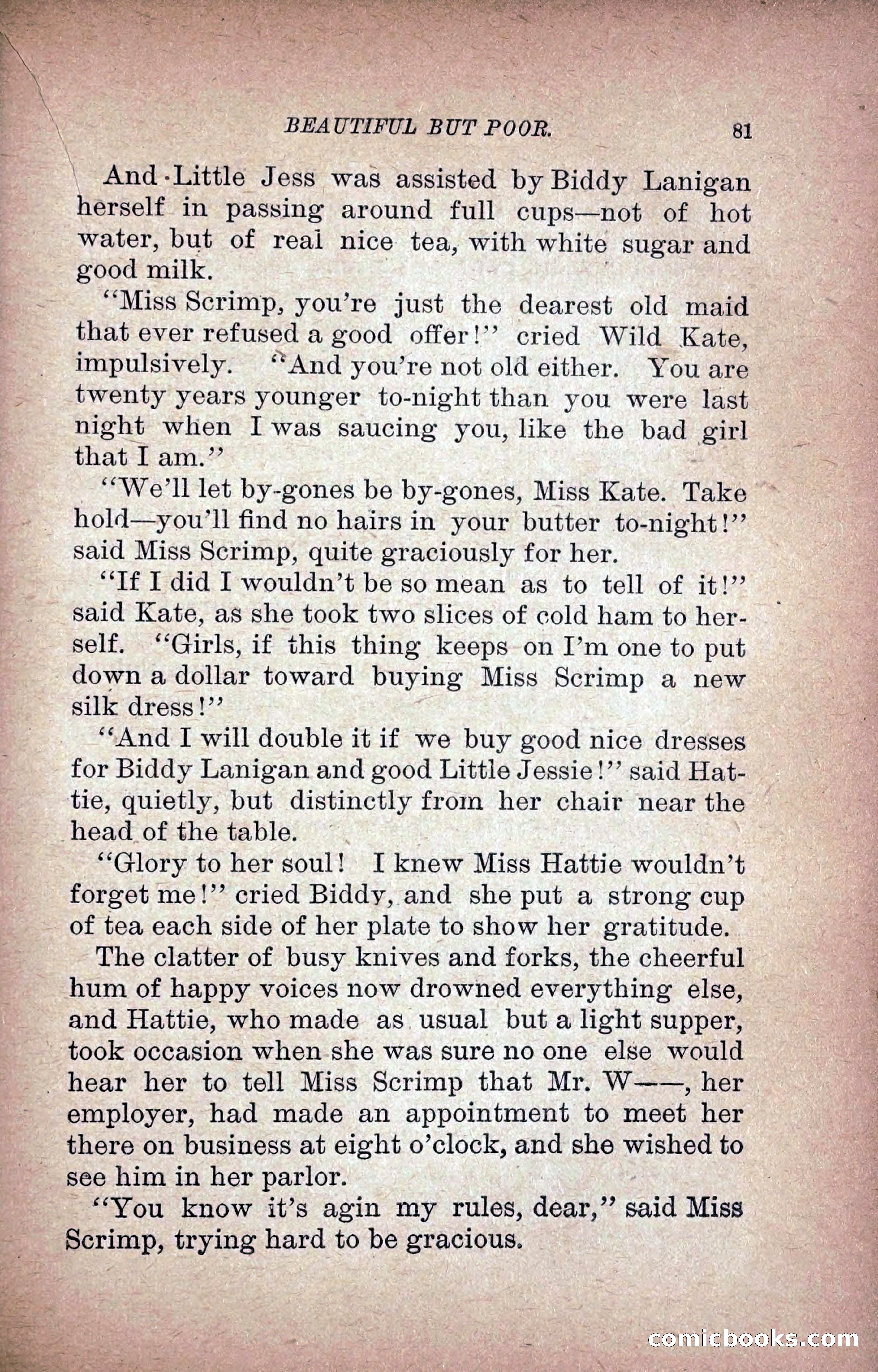 BEAUTIFUL BUT POOR. 81

And Little Jess was assisted by Biddy Lanigan herself in passing around full cups—not of hot water, but of real nice tea, with white sugar and good milk.

"Miss Scrimp, you're just the dearest old maid that ever refused a good offer!" cried Wild Kate, impulsively. "And you're not old either. You are twenty years younger to-night than you were last night when I was saucing you, like the bad girl that I am."

"We'll let by-gones be by-gones, Miss Kate. Take hold—you'll find no hairs in your butter to-night!" said Miss Scrimp, quite graciously for her.

"If I did I wouldn't be so mean as to tell of it!" said Kate, as she took two slices of cold ham to herself. "Girls, if this thing keeps on I'm one to put down a dollar toward buying Miss Scrimp a new silk dress!"

"And I will double it if we buy good nice dresses for Biddy Lanigan and good Little Jessie!" said Hattie, quietly, but distinctly from her chair near the head of the table.

"Glory to her soul! I knew Miss Hattie wouldn't forget me!" cried Biddy, and she put a strong cup of tea each side of her plate to show her gratitude.

The clatter of busy knives and forks, the cheerful hum of happy voices now drowned everything else, and Hattie, who made as usual but a light supper, took occasion when she was sure no one else would hear her to tell Miss Scrimp that Mr. W——, her employer, had made an appointment to meet her there on business at eight o'clock, and she wished to see him in her parlor.

"You know it's agin my rules, dear," said Miss Scrimp, trying hard to be gracious.

comicbooks.com